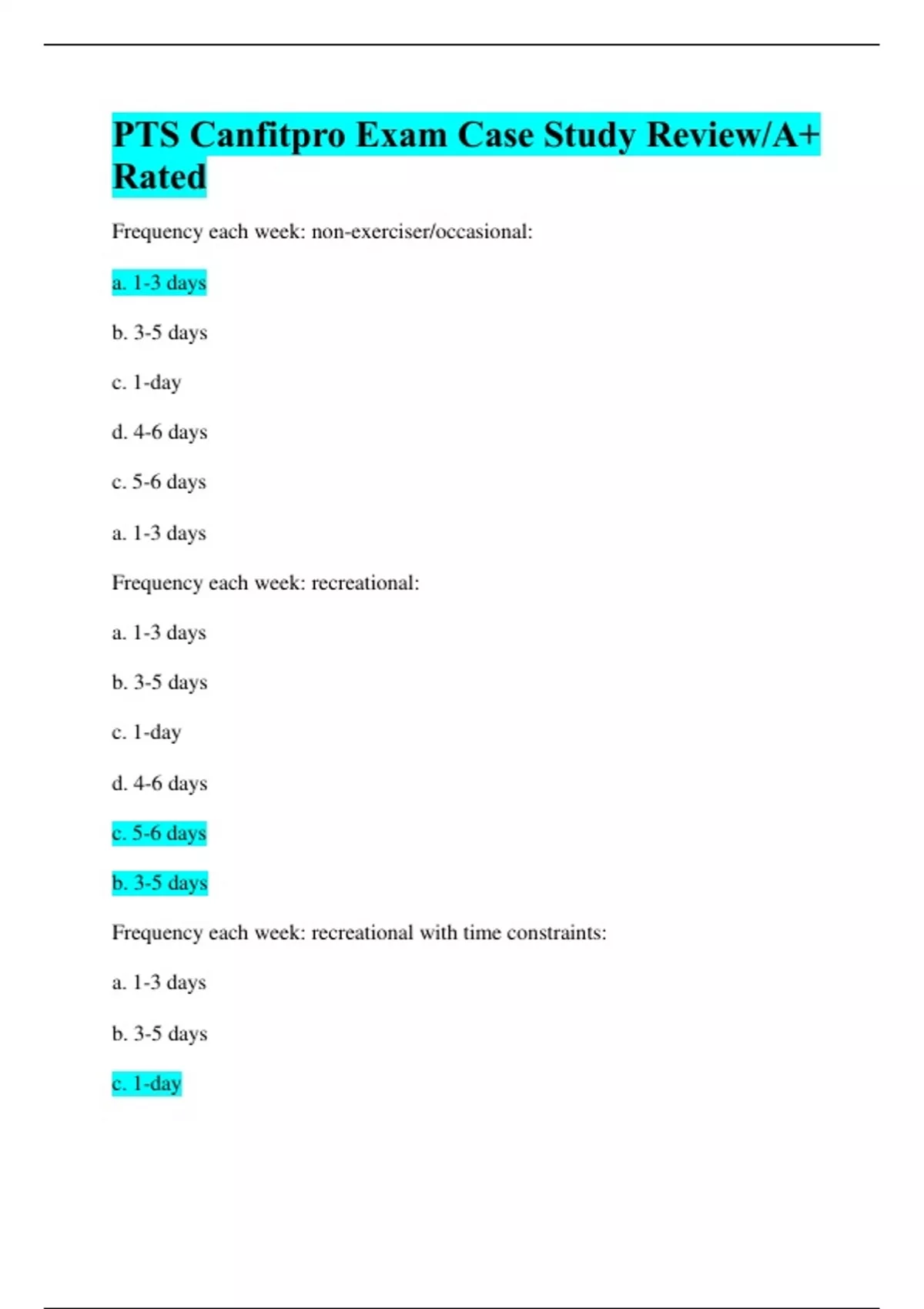 PTS Canfitpro Exam Case Study Review/A+ Rated

Frequency each week: non-exerciser/occasional:

a. 1-3 days

b. 3-5 days

c. 1-day

d. 4-6 days

c. 5-6 days

a. 1-3 days

Frequency each week: recreational:

a. 1-3 days

b. 3-5 days

c. 1-day

d. 4-6 days

c. 5-6 days

b. 3-5 days

Frequency each week: recreational with time constraints:

a. 1-3 days

b. 3-5 days

c. 1-day